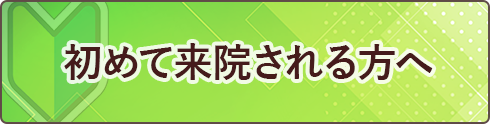 初めて来院される方へ